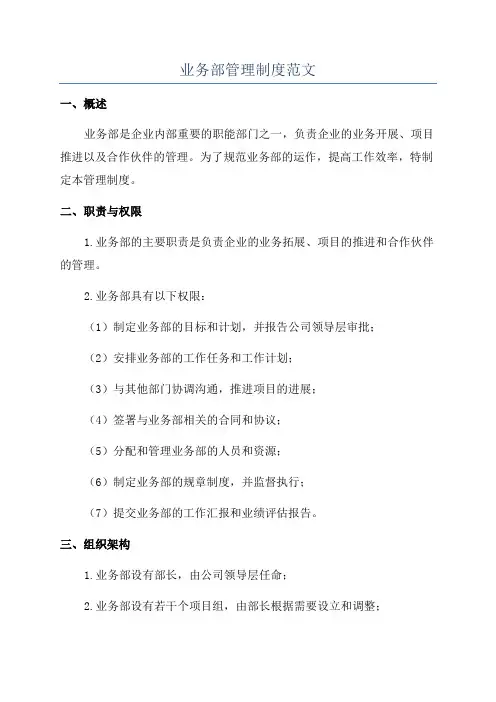 业务部管理制度范文

一、概述

业务部是企业内部重要的职能部门之一，负责企业的业务开展、项目推进以及合作伙伴的管理。为了规范业务部的运作，提高工作效率，特制定本管理制度。

二、职责与权限

1.业务部的主要职责是负责企业的业务拓展、项目的推进和合作伙伴的管理。

2.业务部具有以下权限：

（1）制定业务部的目标和计划，并报告公司领导层审批；

（2）安排业务部的工作任务和工作计划；

（3）与其他部门协调沟通，推进项目的进展；

（4）签署与业务部相关的合同和协议；

（5）分配和管理业务部的人员和资源；

（6）制定业务部的规章制度，并监督执行；

（7）提交业务部的工作汇报和业绩评估报告。

三、组织架构

1.业务部设有部长，由公司领导层任命；

2.业务部设有若干个项目组，由部长根据需要设立和调整；